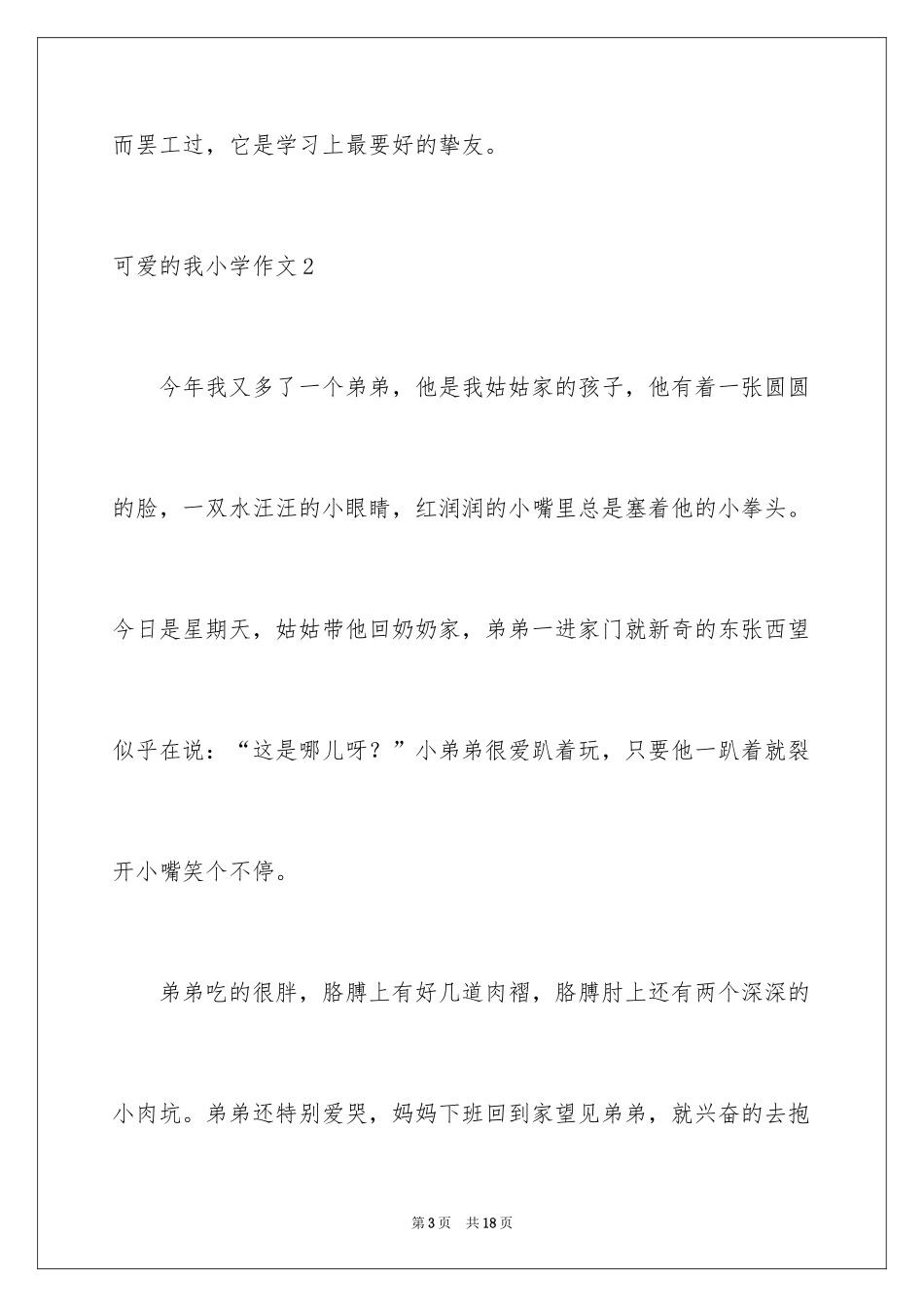 而罢工过，它是学习上最要好的挚友。

可爱的我小学作文2

今年我又多了一个弟弟，他是我姑姑家的孩子，他有着一张圆圆的脸，一双水汪汪的小眼睛，红润润的小嘴里总是塞着他的小拳头。今日是星期天，姑姑带他回奶奶家，弟弟一进家门就新奇的东张西望似乎在说：“这是哪儿呀？”小弟弟很爱趴着玩，只要他一趴着就裂开小嘴笑个不停。

弟弟吃的很胖，胳膊上有好几道肉褶，胳膊肘上还有两个深深的小肉坑。弟弟还特别爱哭，妈妈下班回到家望见弟弟，就兴奋的去抱

第3页 共18页